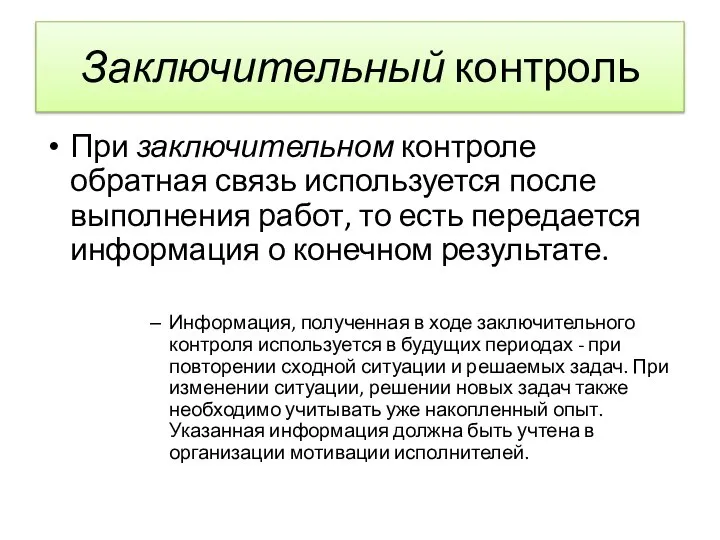 Заключительный контроль

• При заключительном контроле обратная связь используется после выполнения работ, то есть передается информация о конечном результате.

– Информация, полученная в ходе заключительного контроля используется в будущих периодах - при повторении сходной ситуации и решаемых задач. При изменении ситуации, решении новых задач также необходимо учитывать уже накопленный опыт. Указанная информация должна быть учтена в организации мотивации исполнителей.